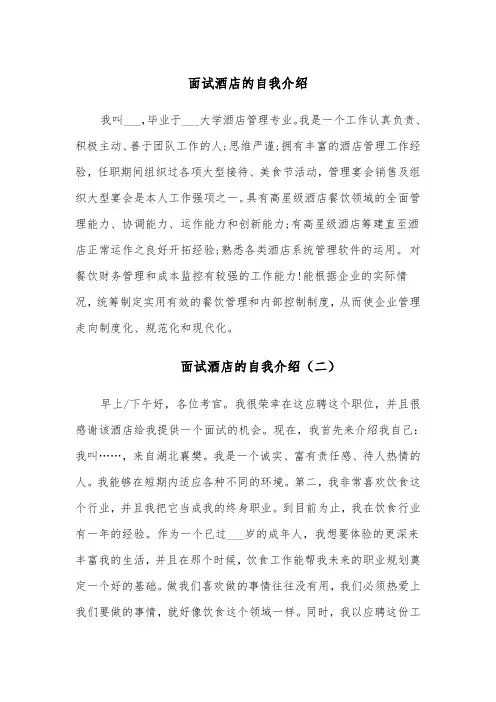 面试酒店的自我介绍

我叫___，毕业于___大学酒店管理专业。我是一个工作认真负责、积极主动、善于团队工作的人；思维严谨；拥有丰富的酒店管理工作经验，任职期间组织过各项大型接待、美食节活动，管理宴会销售及组织大型宴会是本人工作强项之一。具有高星级酒店餐饮领域的全面管理能力、协调能力、运作能力和创新能力；有高星级酒店筹建直至酒店正常运作之良好开拓经验；熟悉各类酒店系统管理软件的运用。对餐饮财务管理和成本监控有较强的工作能力！能根据企业的实际情况，统筹制定实用有效的餐饮管理和内部控制制度，从而使企业管理走向制度化、规范化和现代化。

面试酒店的自我介绍（二）

早上/下午好，各位考官。我很荣幸在这应聘这个职位，并且很感谢该酒店给我提供一个面试的机会。现在，我首先来介绍我自己：我叫……，来自湖北襄樊。我是一个诚实、富有责任感、待人热情的人。我能够在短期内适应各种不同的环境。第二，我非常喜欢饮食这个行业，并且我把它当成我的终身职业。到目前为止，我在饮食行业有一年的经验。作为一个已过___岁的成年人，我想要体验的更深来丰富我的生活，并且在那个时候，饮食工作能帮我未来的职业规划奠定一个好的基础。做我们喜欢做的事情往往没有用，我们必须热爱上我们要做的事情，就好像饮食这个领域一样。同时，我以应聘这份工